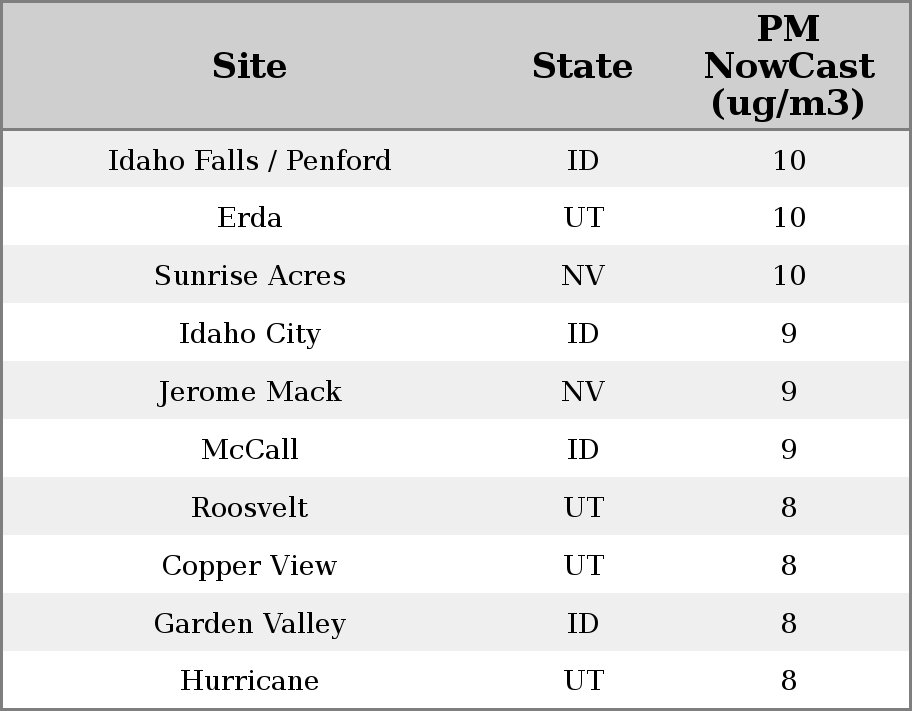 | Site | State | PM NowCast (ug/m3) |
|---|---|---|
| Idaho Falls / Penford | ID | 10 |
| Erda | UT | 10 |
| Sunrise Acres | NV | 10 |
| Idaho City | ID | 9 |
| Jerome Mack | NV | 9 |
| McCall | ID | 9 |
| Roosvelt | UT | 8 |
| Copper View | UT | 8 |
| Garden Valley | ID | 8 |
| Hurricane | UT | 8 |